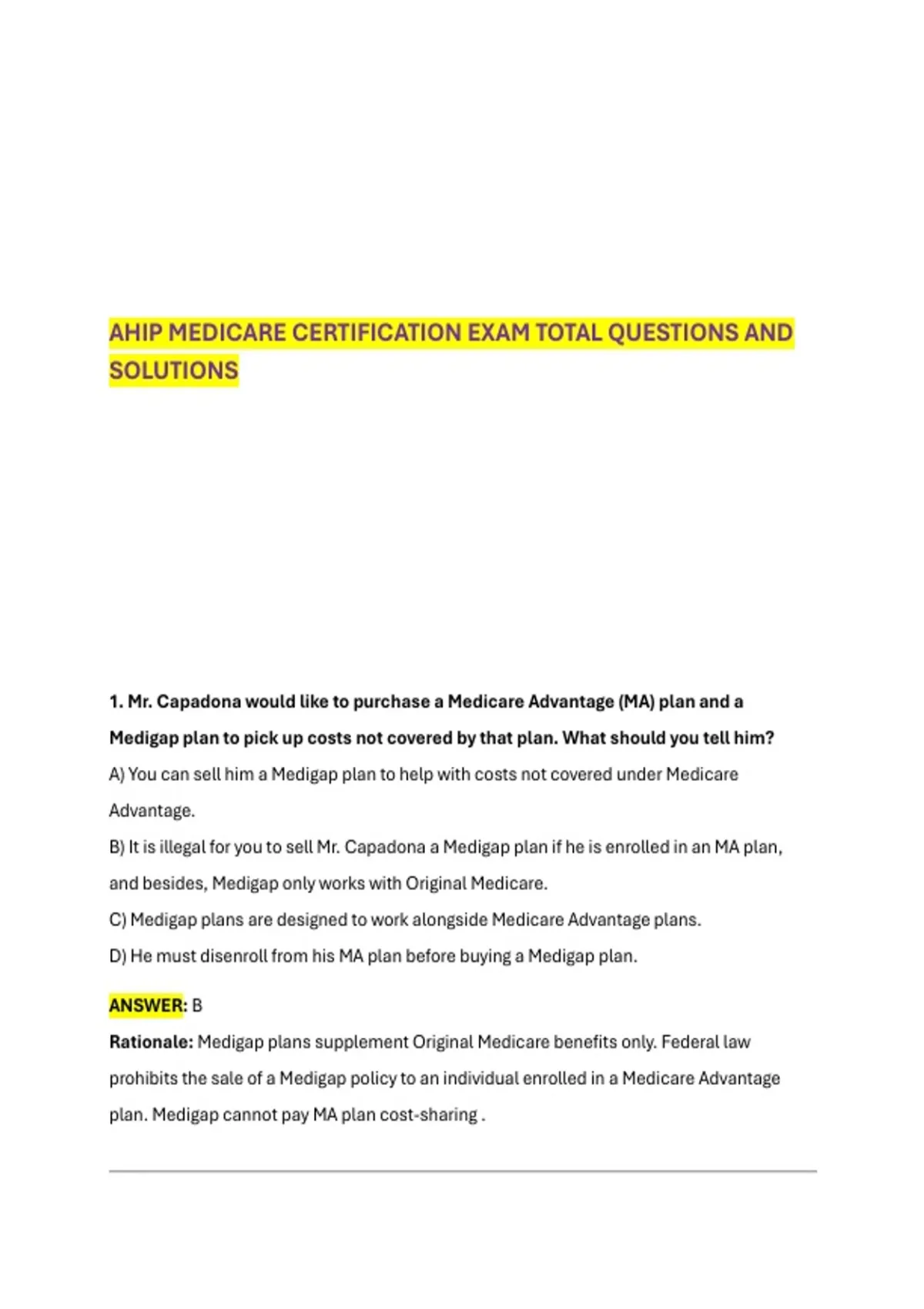 AHIP MEDICARE CERTIFICATION EXAM TOTAL QUESTIONS AND SOLUTIONS

1. Mr. Capadona would like to purchase a Medicare Advantage (MA) plan and a Medigap plan to pick up costs not covered by that plan. What should you tell him?

A) You can sell him a Medigap plan to help with costs not covered under Medicare Advantage.

B) It is illegal for you to sell Mr. Capadona a Medigap plan if he is enrolled in an MA plan, and besides, Medigap only works with Original Medicare.

C) Medigap plans are designed to work alongside Medicare Advantage plans.

D) He must disenroll from his MA plan before buying a Medigap plan.

ANSWER: B

Rationale: Medigap plans supplement Original Medicare benefits only. Federal law prohibits the sale of a Medigap policy to an individual enrolled in a Medicare Advantage plan. Medigap cannot pay MA plan cost-sharing .